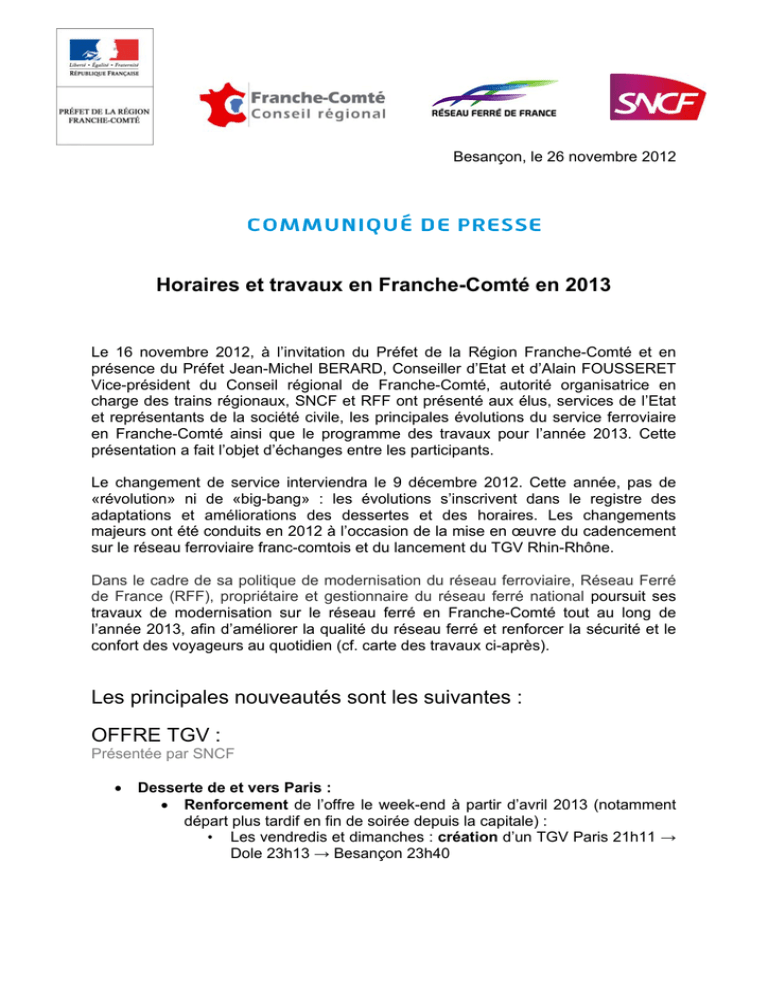 Liberté • Égalité • Fraternité
RÉPUBLIQUE FRANÇAISE

PRÉFET DE LA RÉGION FRANCHE-COMTÉ

Franche-Comté
Conseil régional

RÉSEAU FERRÉ DE FRANCE

SNCF

Besançon, le 26 novembre 2012

COMMUNIQUÉ DE PRESSE

Horaires et travaux en Franche-Comté en 2013

Le 16 novembre 2012, à l'invitation du Préfet de la Région Franche-Comté et en présence du Préfet Jean-Michel BERARD, Conseiller d'Etat et d'Alain FOUSSERET Vice-président du Conseil régional de Franche-Comté, autorité organisatrice en charge des trains régionaux, SNCF et RFF ont présenté aux élus, services de l'Etat et représentants de la société civile, les principales évolutions du service ferroviaire en Franche-Comté ainsi que le programme des travaux pour l'année 2013. Cette présentation a fait l'objet d'échanges entre les participants.

Le changement de service interviendra le 9 décembre 2012. Cette année, pas de «révolution» ni de «big-bang» : les évolutions s'inscrivent dans le registre des adaptations et améliorations des dessertes et des horaires. Les changements majeurs ont été conduits en 2012 à l'occasion de la mise en œuvre du cadencement sur le réseau ferroviaire franc-comtois et du lancement du TGV Rhin-Rhône.

Dans le cadre de sa politique de modernisation du réseau ferroviaire, Réseau Ferré de France (RFF), propriétaire et gestionnaire du réseau ferré national poursuit ses travaux de modernisation sur le réseau ferré en Franche-Comté tout au long de l'année 2013, afin d'améliorer la qualité du réseau ferré et renforcer la sécurité et le confort des voyageurs au quotidien (cf. carte des travaux ci-après).

Les principales nouveautés sont les suivantes :

OFFRE TGV :
Présentée par SNCF

• Desserte de et vers Paris :
  • Renforcement de l'offre le week-end à partir d'avril 2013 (notamment départ plus tardif en fin de soirée depuis la capitale) :
    • Les vendredis et dimanches : création d'un TGV Paris 21h11 → Dole 23h13 → Besançon 23h40